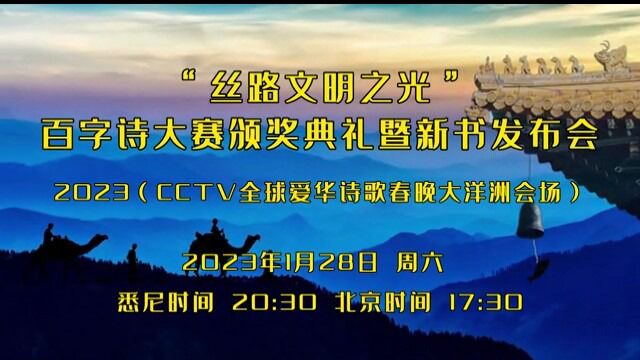 “丝路文明之光”
百字诗大赛颁奖典礼暨新书发布会

2023（CCTV全球爱华诗歌春晚大洋洲会场）

2023年1月28日 周六
悉尼时间 20:30 北京时间 17:30